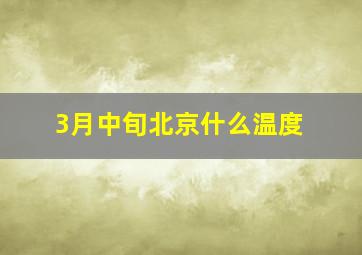 3月中旬北京什么温度